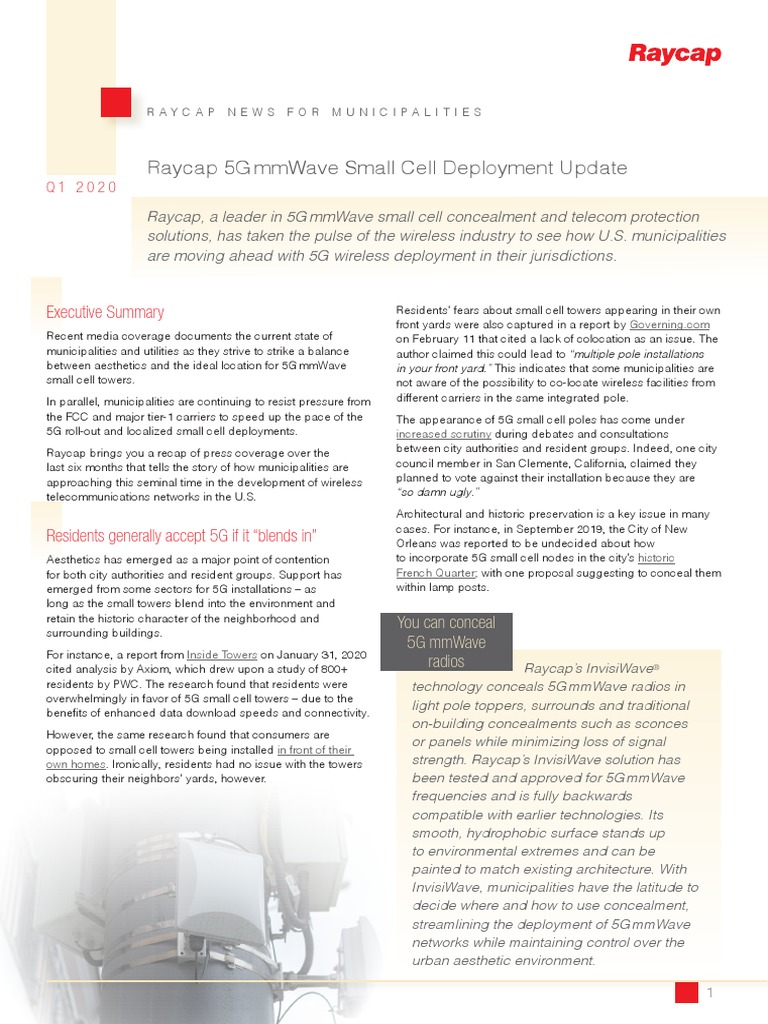 Raycap

RAYCAP NEWS FOR MUNICIPALITIES

Q1 2020

Raycap 5G mmWave Small Cell Deployment Update

Raycap, a leader in 5G mmWave small cell concealment and telecom protection solutions, has taken the pulse of the wireless industry to see how U.S. municipalities are moving ahead with 5G wireless deployment in their jurisdictions.

Executive Summary

Recent media coverage documents the current state of municipalities and utilities as they strive to strike a balance between aesthetics and the ideal location for 5G mmWave small cell towers.

In parallel, municipalities are continuing to resist pressure from the FCC and major tier-1 carriers to speed up the pace of the 5G roll-out and localized small cell deployments.

Raycap brings you a recap of press coverage over the last six months that tells the story of how municipalities are approaching this seminal time in the development of wireless telecommunications networks in the U.S.

Residents generally accept 5G if it "blends in"

Aesthetics has emerged as a major point of contention for both city authorities and resident groups. Support has emerged from some sectors for 5G installations – as long as the small towers blend into the environment and retain the historic character of the neighborhood and surrounding buildings.

For instance, a report from Inside Towers on January 31, 2020 cited analysis by Axiom, which drew upon a study of 800+ residents by PWC. The research found that residents were overwhelmingly in favor of 5G small cell towers – due to the benefits of enhanced data download speeds and connectivity.

However, the same research found that consumers are opposed to small cell towers being installed in front of their own homes. Ironically, residents had no issue with the towers obscuring their neighbors' yards, however.

Residents' fears about small cell towers appearing in their own front yards were also captured in a report by Governing.com on February 11 that cited a lack of colocation as an issue. The author claimed this could lead to "multiple pole installations in your front yard." This indicates that some municipalities are not aware of the possibility to co-locate wireless facilities from different carriers in the same integrated pole.

The appearance of 5G small cell poles has come under increased scrutiny during debates and consultations between city authorities and resident groups. Indeed, one city council member in San Clemente, California, claimed they planned to vote against their installation because they are "so damn ugly."

Architectural and historic preservation is a key issue in many cases. For instance, in September 2019, the City of New Orleans was reported to be undecided about how to incorporate 5G small cell nodes in the city's historic French Quarter; with one proposal suggesting to conceal them within lamp posts.

You can conceal 5G mmWave radios

Raycap's InvisiWave® technology conceals 5G mmWave radios in light pole toppers, surrounds and traditional on-building concealments such as sconces or panels while minimizing loss of signal strength. Raycap's InvisiWave solution has been tested and approved for 5G mmWave frequencies and is fully backwards compatible with earlier technologies. Its smooth, hydrophobic surface stands up to environmental extremes and can be painted to match existing architecture. With InvisiWave, municipalities have the latitude to decide where and how to use concealment, streamlining the deployment of 5G mmWave networks while maintaining control over the urban aesthetic environment.

1